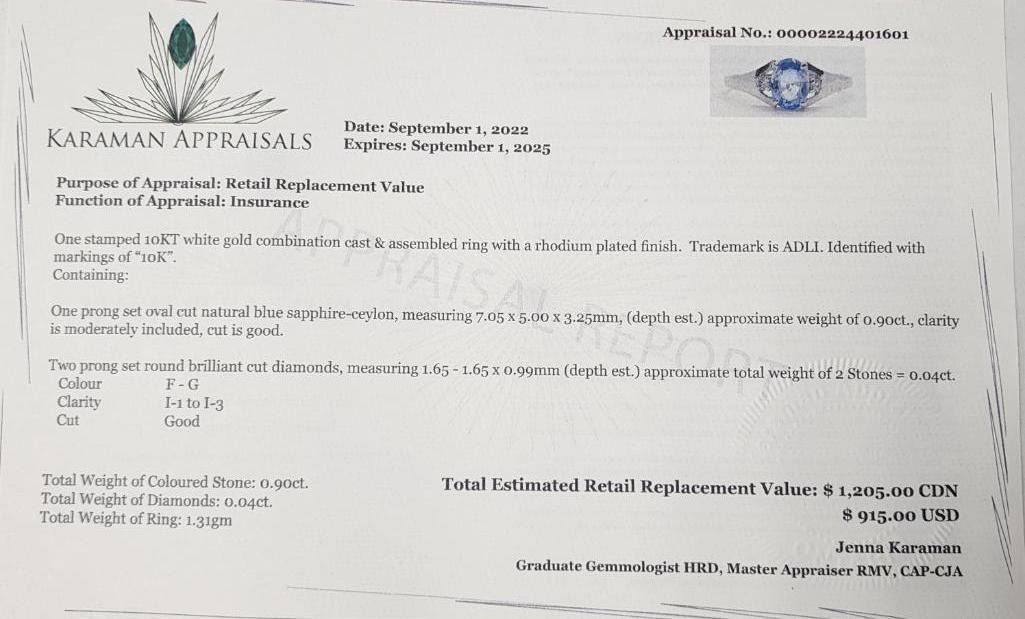 Appraisal No.: 00002224401601

KARAMAN APPRAISALS

Date: September 1, 2022
Expires: September 1, 2025

Purpose of Appraisal: Retail Replacement Value
Function of Appraisal: Insurance

One stamped 10KT white gold combination cast & assembled ring with a rhodium plated finish. Trademark is ADLI. Identified with markings of "10K".
Containing:

One prong set oval cut natural blue sapphire-ceylon, measuring 7.05 x 5.00 x 3.25mm, (depth est.) approximate weight of 0.90ct., clarity is moderately included, cut is good.

Two prong set round brilliant cut diamonds, measuring 1.65 - 1.65 x 0.99mm (depth est.) approximate total weight of 2 Stones = 0.04ct.
Colour F - G
Clarity I-1 to I-3
Cut Good

Total Weight of Coloured Stone: 0.90ct.
Total Weight of Diamonds: 0.04ct.
Total Weight of Ring: 1.31gm

Total Estimated Retail Replacement Value: $ 1,205.00 CDN
$ 915.00 USD

Jenna Karaman
Graduate Gemmologist HRD, Master Appraiser RMV, CAP-CJA

APPRAISAL REPORT